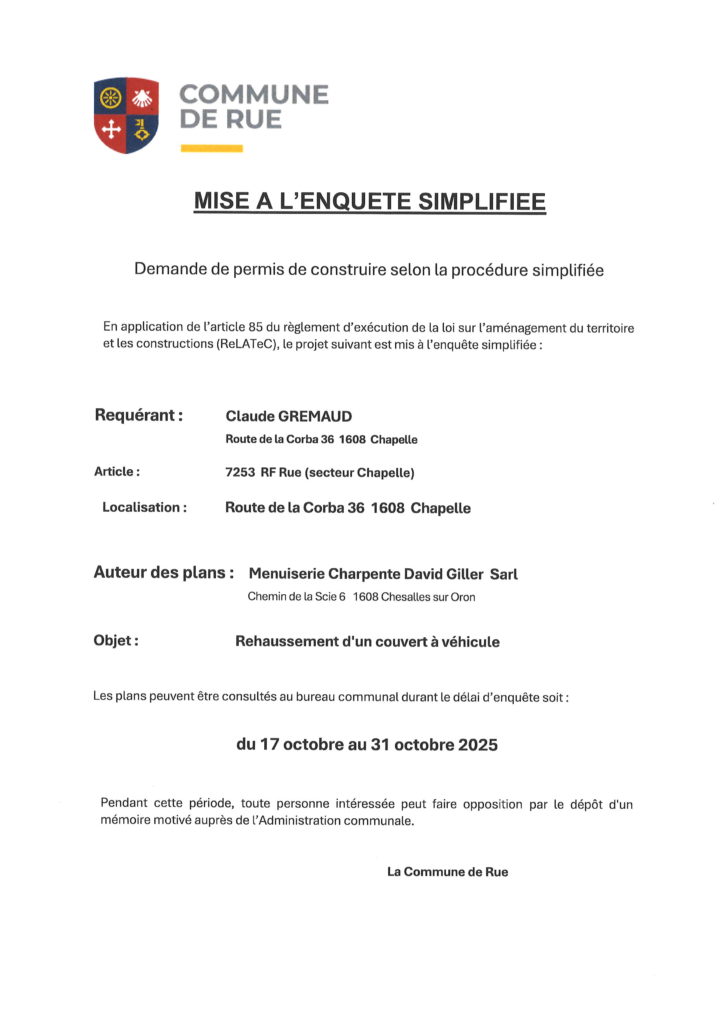 COMMUNE
DE RUE

MISE A L'ENQUETE SIMPLIFIEE

Demande de permis de construire selon la procédure simplifiée

En application de l'article 85 du règlement d'exécution de la loi sur l'aménagement du territoire et les constructions (ReLATeC), le projet suivant est mis à l'enquête simplifiée :

Requérant : Claude GREMAUD
Route de la Corba 36 1608 Chapelle

Article : 7253 RF Rue (secteur Chapelle)

Localisation : Route de la Corba 36 1608 Chapelle

Auteur des plans : Menuiserie Charpente David Giller Sarl
Chemin de la Scie 6 1608 Chesalles sur Oron

Objet : Rehaussement d'un couvert à véhicule

Les plans peuvent être consultés au bureau communal durant le délai d'enquête soit :

du 17 octobre au 31 octobre 2025

Pendant cette période, toute personne intéressée peut faire opposition par le dépôt d'un mémoire motivé auprès de l'Administration communale.

La Commune de Rue